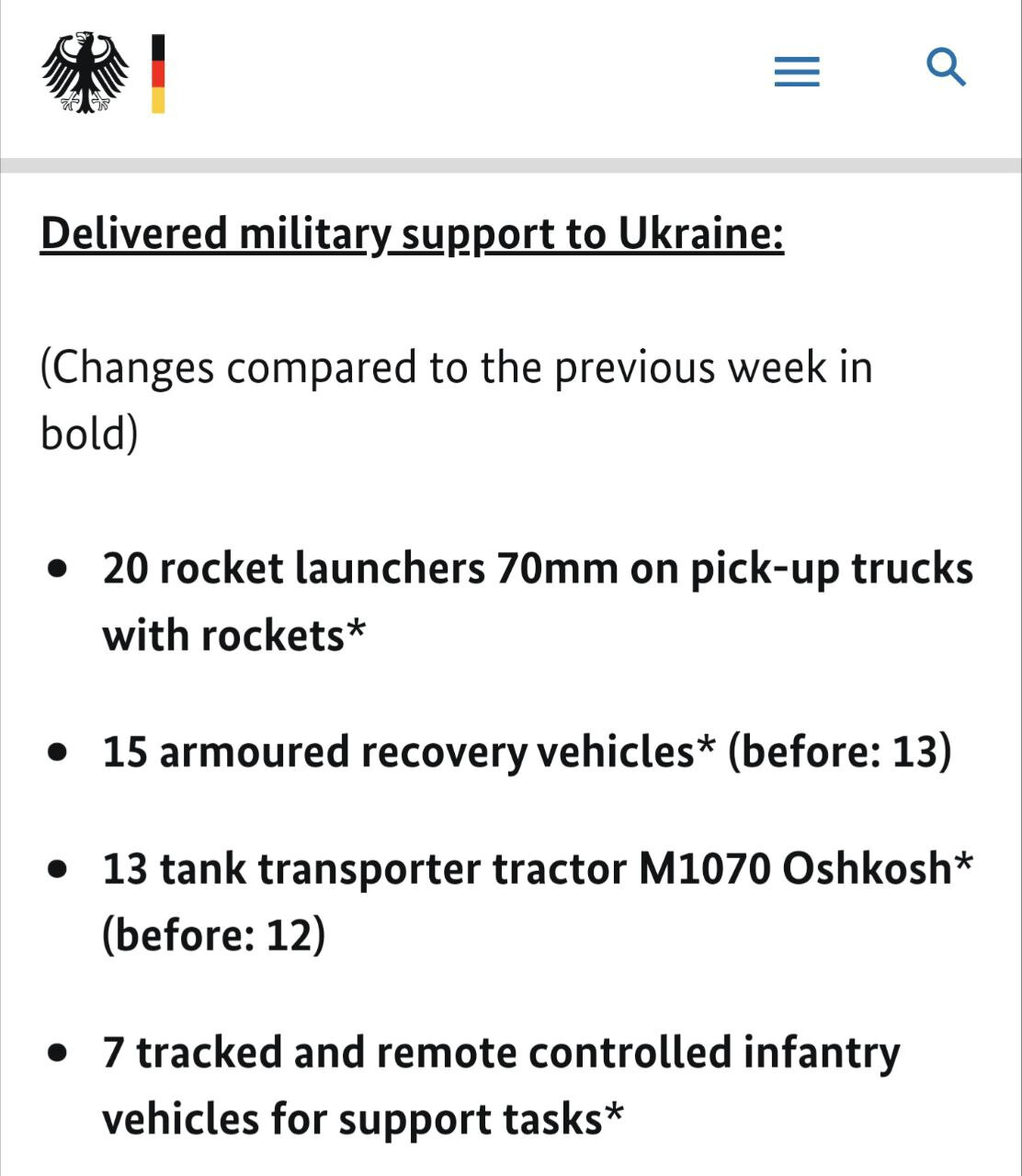 Delivered military support to Ukraine:

(Changes compared to the previous week in bold)

- 20 rocket launchers 70mm on pick-up trucks with rockets*
- 15 armoured recovery vehicles* (before: 13)
- 13 tank transporter tractor M1070 Oshkosh* (before: 12)
- 7 tracked and remote controlled infantry vehicles for support tasks*